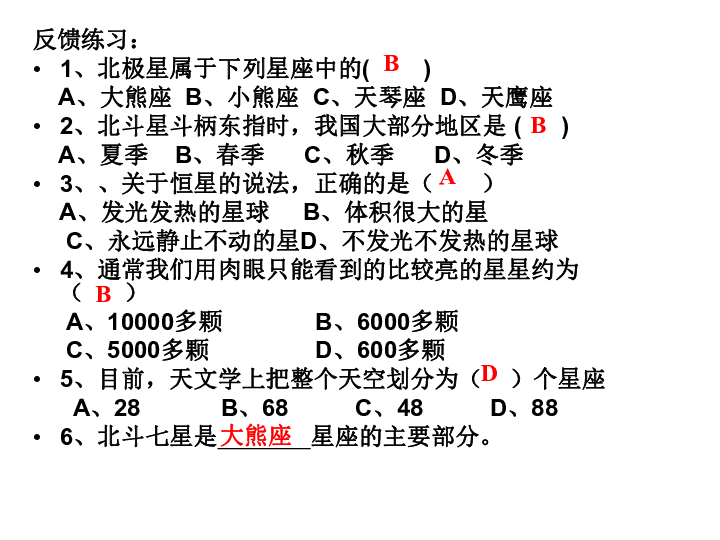 反馈练习：

• 1、北极星属于下列星座中的( B )
A、大熊座 B、小熊座 C、天琴座 D、天鹰座

• 2、北斗星斗柄东指时，我国大部分地区是 ( B )
A、夏季 B、春季 C、秋季 D、冬季

• 3、、关于恒星的说法，正确的是（ A ）
A、发光发热的星球 B、体积很大的星
C、永远静止不动的星D、不发光不发热的星球

• 4、通常我们用肉眼只能看到的比较亮的星星约为（ B ）
A、10000多颗 B、6000多颗
C、5000多颗 D、600多颗

• 5、目前，天文学上把整个天空划分为（D ）个星座
A、28 B、68 C、48 D、88

• 6、北斗七星是大熊座星座的主要部分。